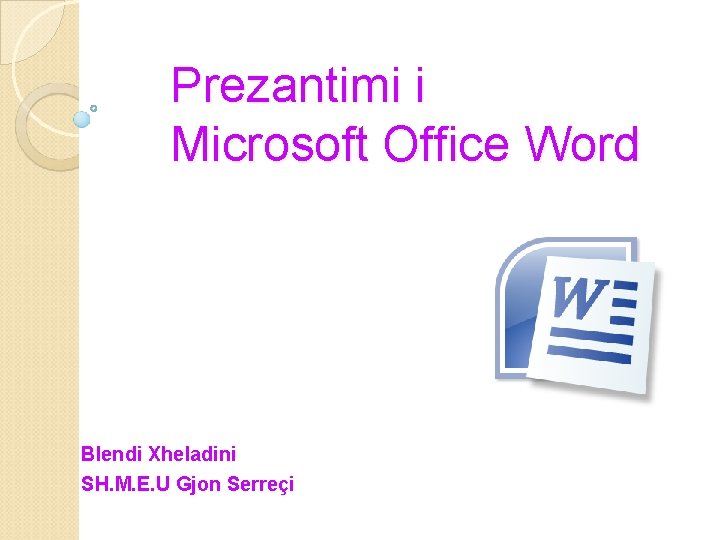 Prezantimi i
Microsoft Office Word

W

Blendi Xheladini
SH.M.E.U Gjon Serreçi